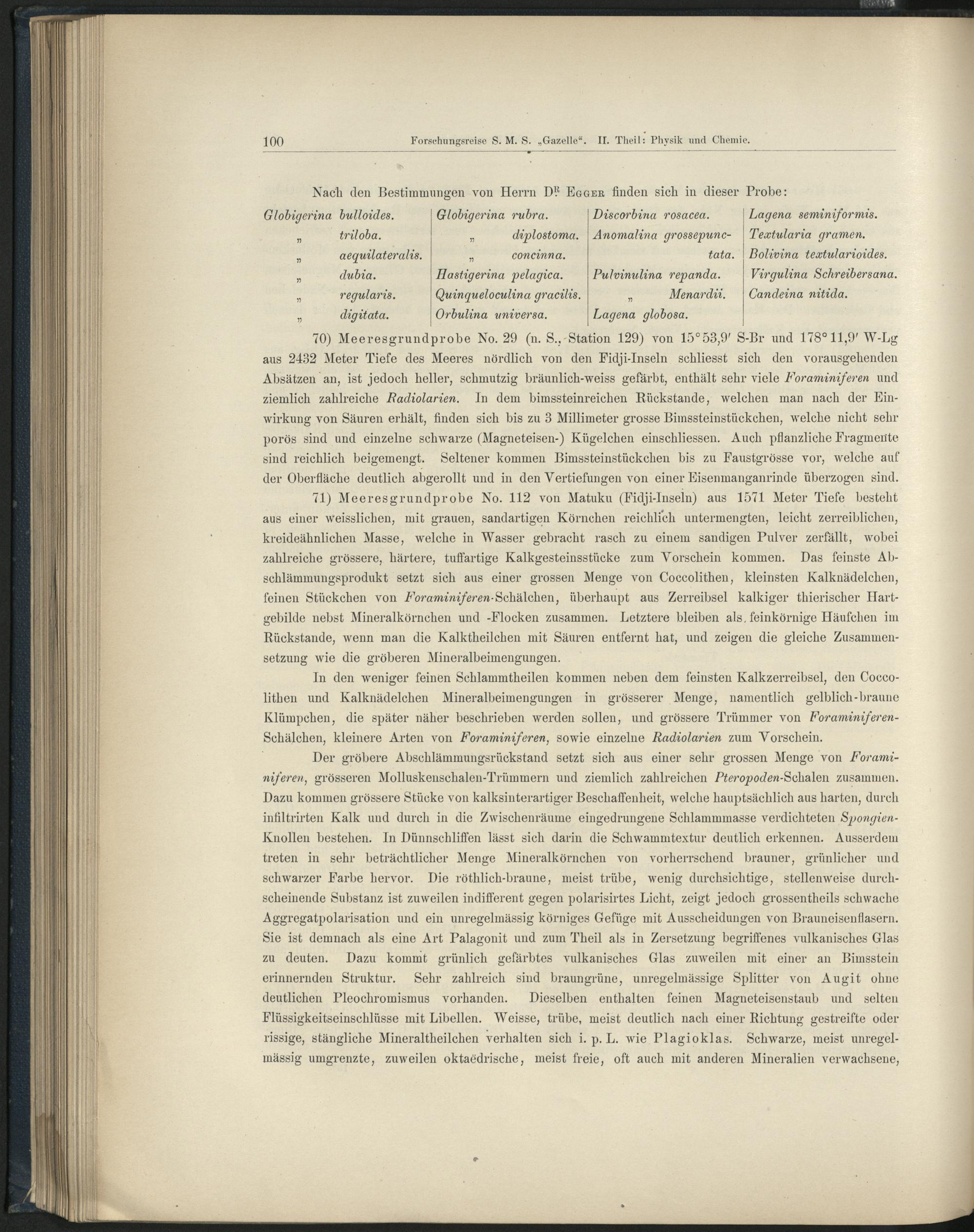 100 Forschungsreise S. M. S. „Gazelle". II. Theil: Physik und Chemie.

Nach den Bestimmungen von Herrn Dr. Egger finden sich in dieser Probe:

Globigerina bulloides.
„ triloba.
„ aequilateralis.
„ dubia.
„ regularis.
„ digitata.

Globigerina rubra.
„ diplostoma.
„ concinna.
Hastigerina pelagica.
Quinqueloculina gracilis.
Orbulina universa.

Discorbina rosacea.
Anomalina grossepunctata.
Pulvinulina repanda.
„ Menardii.
Lagena globosa.

Lagena seminiformis.
Textularia gramen.
Bolivina textularioides.
Virgulina Schreibersana.
Candeina nitida.

70) Meeresgrundprobe No. 29 (n. S., Station 129) von 15° 53,9′ S-Br und 178° 11,9′ W-Lg aus 2432 Meter Tiefe des Meeres nördlich von den Fidji-Inseln schliesst sich den vorausgehenden Absätzen an, ist jedoch heller, schmutzig bräunlich-weiss gefärbt, enthält sehr viele Foraminiferen und ziemlich zahlreiche Radiolarien. In dem bimssteinreichen Rückstande, welchen man nach der Einwirkung von Säuren erhält, finden sich bis zu 3 Millimeter grosse Bimssteinstückchen, welche nicht sehr porös sind und einzelne schwarze (Magneteisen-) Kügelchen einschliessen. Auch pflanzliche Fragmente sind reichlich beigemengt. Seltener kommen Bimssteinstückchen bis zu Faustgrösse vor, welche auf der Oberfläche deutlich abgerollt und in den Vertiefungen von einer Eisenmanganrinde überzogen sind.

71) Meeresgrundprobe No. 112 von Matuku (Fidji-Inseln) aus 1571 Meter Tiefe besteht aus einer weisslichen, mit grauen, sandartigen Körnchen reichlich untermengten, leicht zerreiblichen, kreideähnlichen Masse, welche in Wasser gebracht rasch zu einem sandigen Pulver zerfällt, wobei zahlreiche grössere, härtere, tuffartige Kalkgesteinsstücke zum Vorschein kommen. Das feinste Abschlämmungsprodukt setzt sich aus einer grossen Menge von Coccolithen, kleinsten Kalknädelchen, feinen Stückchen von Foraminiferen-Schälchen, überhaupt aus Zerreibsel kalkiger thierischer Hartgebilde nebst Mineralkörnchen und -Flocken zusammen. Letztere bleiben als feinkörnige Häufchen im Rückstande, wenn man die Kalktheilchen mit Säuren entfernt hat, und zeigen die gleiche Zusammensetzung wie die gröberen Mineralbeimengungen.

In den weniger feinen Schlammtheilen kommen neben dem feinsten Kalkzerreibsel, den Coccolithen und Kalknädelchen Mineralbeimengungen in grösserer Menge, namentlich gelblich-braune Klümpchen, die später näher beschrieben werden sollen, und grössere Trümmer von Foraminiferen-Schälchen, kleinere Arten von Foraminiferen, sowie einzelne Radiolarien zum Vorschein.

Der gröbere Abschlämmungsrückstand setzt sich aus einer sehr grossen Menge von Foraminiferen, grösseren Molluskenschalen-Trümmern und ziemlich zahlreichen Pteropoden-Schalen zusammen. Dazu kommen grössere Stücke von kalksinterartiger Beschaffenheit, welche hauptsächlich aus harten, durch infiltrirten Kalk und durch in die Zwischenräume eingedrungene Schlammmasse verdichteten Spongien-Knollen bestehen. In Dünnschliffen lässt sich darin die Schwammtextur deutlich erkennen. Ausserdem treten in sehr beträchtlicher Menge Mineralkörnchen von vorherrschend brauner, grünlicher und schwarzer Farbe hervor. Die röthlich-braune, meist trübe, wenig durchsichtige, stellenweise durchscheinende Substanz ist zuweilen indifferent gegen polarisirtes Licht, zeigt jedoch grossentheils schwache Aggregatpolarisation und ein unregelmässig körniges Gefüge mit Ausscheidungen von Brauneisenflasern. Sie ist demnach als eine Art Palagonit und zum Theil als in Zersetzung begriffenes vulkanisches Glas zu deuten. Dazu kommt grünlich gefärbtes vulkanisches Glas zuweilen mit einer an Bimsstein erinnernden Struktur. Sehr zahlreich sind braungrüne, unregelmässige Splitter von Augit ohne deutlichen Pleochromismus vorhanden. Dieselben enthalten feinen Magneteisenstaub und selten Flüssigkeitseinschlüsse mit Libellen. Weisse, trübe, meist deutlich nach einer Richtung gestreifte oder rissige, stängliche Mineraltheilchen verhalten sich i. p. L. wie Plagioklas. Schwarze, meist unregelmässig umgrenzte, zuweilen oktaëdrische, meist freie, oft auch mit anderen Mineralien verwachsene,